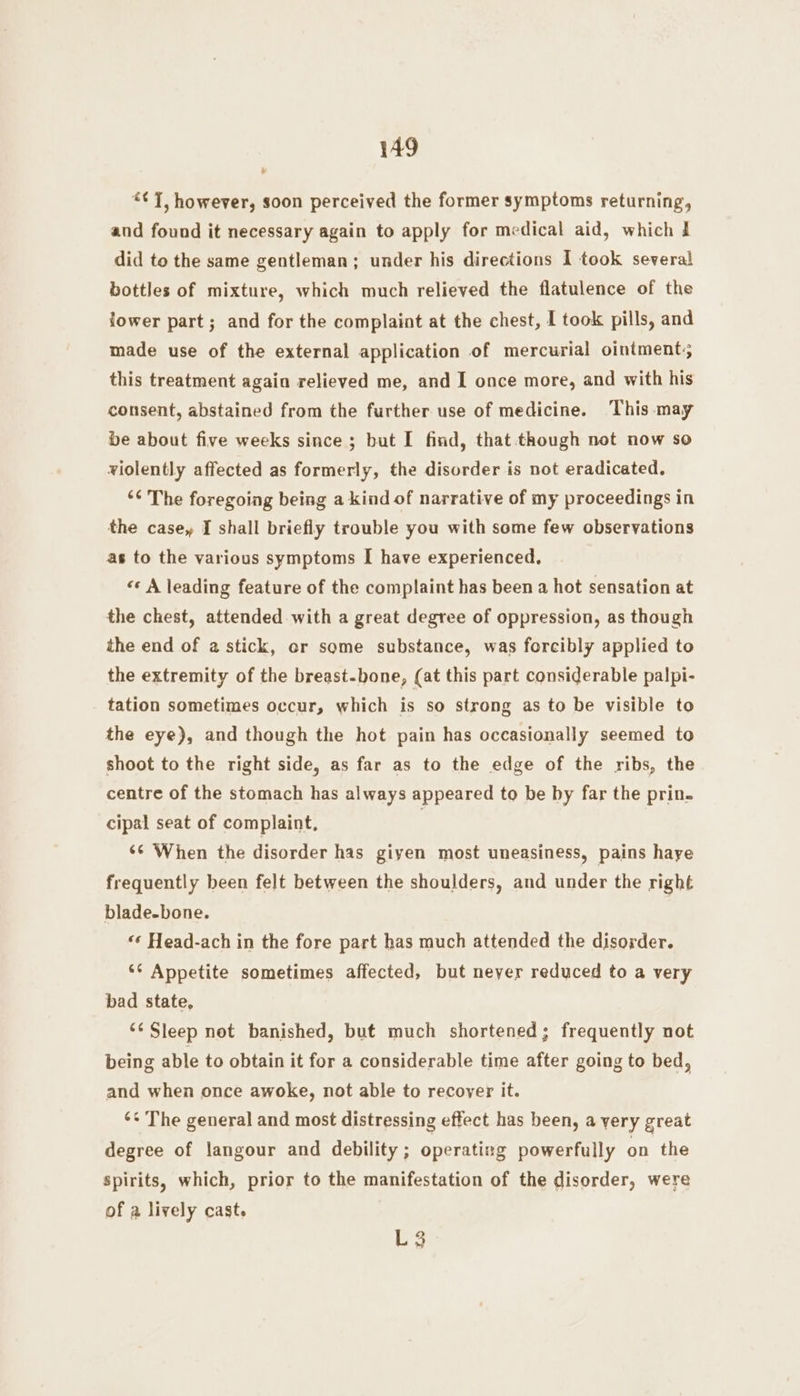 149

"I, however, soon perceived the former symptoms returning, and found it necessary again to apply for medical aid, which I did to the same gentleman; under his directions I took several bottles of mixture, which much relieved the flatulence of the lower part; and for the complaint at the chest, I took pills, and made use of the external application of mercurial ointment; this treatment again relieved me, and I once more, and with his consent, abstained from the further use of medicine. This may be about five weeks since; but I find, that though not now so violently affected as formerly, the disorder is not eradicated.

"The foregoing being a kind of narrative of my proceedings in the case, I shall briefly trouble you with some few observations as to the various symptoms I have experienced.

"A leading feature of the complaint has been a hot sensation at the chest, attended with a great degree of oppression, as though the end of a stick, or some substance, was forcibly applied to the extremity of the breast-bone, (at this part considerable palpitation sometimes occur, which is so strong as to be visible to the eye), and though the hot pain has occasionally seemed to shoot to the right side, as far as to the edge of the ribs, the centre of the stomach has always appeared to be by far the principal seat of complaint.

"When the disorder has given most uneasiness, pains have frequently been felt between the shoulders, and under the right blade-bone.

"Head-ach in the fore part has much attended the disorder.

"Appetite sometimes affected, but never reduced to a very bad state.

"Sleep not banished, but much shortened; frequently not being able to obtain it for a considerable time after going to bed, and when once awoke, not able to recover it.

"The general and most distressing effect has been, a very great degree of langour and debility; operating powerfully on the spirits, which, prior to the manifestation of the disorder, were of a lively cast.

L 3